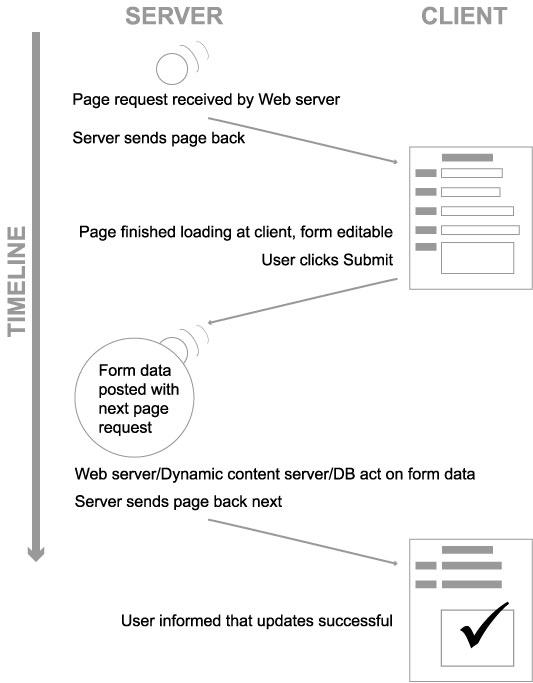 SERVER

CLIENT

TIMELINE

Page request received by Web server

Server sends page back

Page finished loading at client, form editable

User clicks Submit

Form data posted with next page request

Web server/Dynamic content server/DB act on form data

Server sends page back next

User informed that updates successful